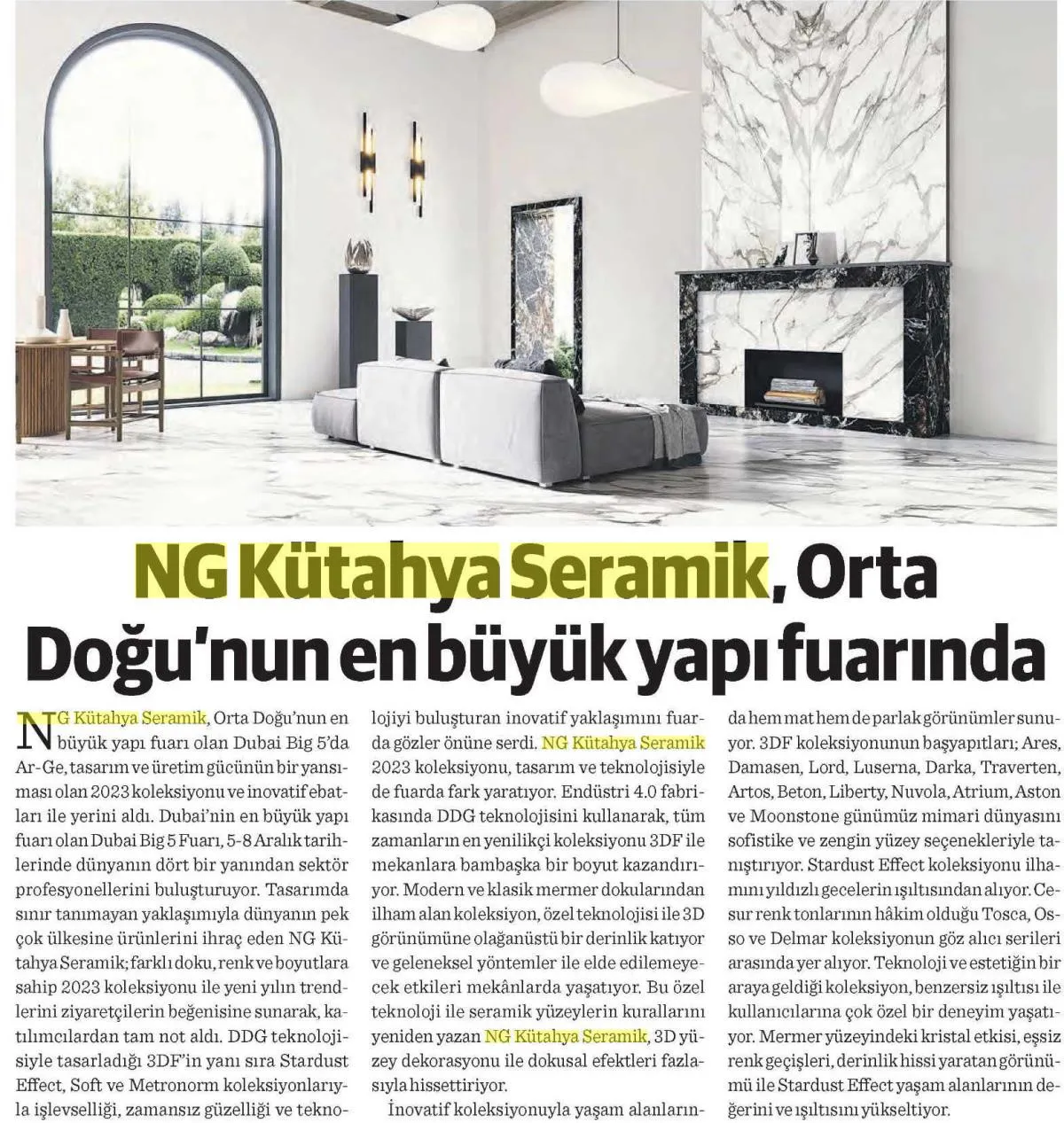 NG Kütahya Seramik, Orta Doğu'nun en büyük yapı fuarında

NG Kütahya Seramik, Orta Doğu'nun en büyük yapı fuarı olan Dubai Big 5'da Ar-Ge, tasarım ve üretim gücünün bir yansıması olan 2023 koleksiyonu ve inovatif ebatları ile yerini aldı. Dubai'nin en büyük yapı fuarı olan Dubai Big 5 Fuarı, 5-8 Aralık tarihlerinde dünyanın dört bir yanından sektör profesyonellerini buluşturuyor. Tasarımda sınır tanımayan yaklaşımıyla dünyanın pek çok ülkesine ürünlerini ihraç eden NG Kütahya Seramik; farklı doku, renk ve boyutlara sahip 2023 koleksiyonu ile yeni yılın trendlerini ziyaretçilerin beğenisine sunarak, katılımcılardan tam not aldı. DDG teknolojisiyle tasarladığı 3DF'in yanı sıra Stardust Effect, Soft ve Metronorm koleksiyonlarıyla işlevselliği, zamansız güzelliği ve teknolojiyi buluşturan inovatif yaklaşımını fuarda gözler önüne serdi. NG Kütahya Seramik 2023 koleksiyonu, tasarım ve teknolojisiyle de fuarda fark yaratıyor. Endüstri 4.0 fabrikasında DDG teknolojisini kullanarak, tüm zamanların en yenilikçi koleksiyonu 3DF ile mekanlara bambaşka bir boyut kazandırıyor. Modern ve klasik mermer dokularından ilham alan koleksiyon, özel teknolojisi ile 3D görünümüne olağanüstü bir derinlik katıyor ve geleneksel yöntemler ile elde edilemeyecek etkileri mekânlarda yaşatıyor. Bu özel teknoloji ile seramik yüzeylerin kurallarını yeniden yazan NG Kütahya Seramik, 3D yüzey dekorasyonu ile dokusal efektleri fazlasıyla hissettiriyor.

İnovatif koleksiyonuyla yaşam alanlarında hem mat hem de parlak görünümler sunuyor. 3DF koleksiyonunun başyapıtları; Ares, Damasen, Lord, Luserna, Darka, Traverten, Artos, Beton, Liberty, Nuvola, Atrium, Aston ve Moonstone günümüz mimari dünyasını sofistike ve zengin yüzey seçenekleriyle tanıştırıyor. Stardust Effect koleksiyonu ilhamını yıldızlı gecelerin ışıltısından alıyor. Cesur renk tonlarının hâkim olduğu Tosca, Osso ve Delmar koleksiyonun göz alıcı serileri arasında yer alıyor. Teknoloji ve estetiğin bir araya geldiği koleksiyon, benzersiz ışıltısı ile kullanıcılarına çok özel bir deneyim yaşatıyor. Mermer yüzeyindeki kristal etkisi, eşsiz renk geçişleri, derinlik hissi yaratan görünümü ile Stardust Effect yaşam alanlarının değerini ve ışıltısını yükseltiyor.